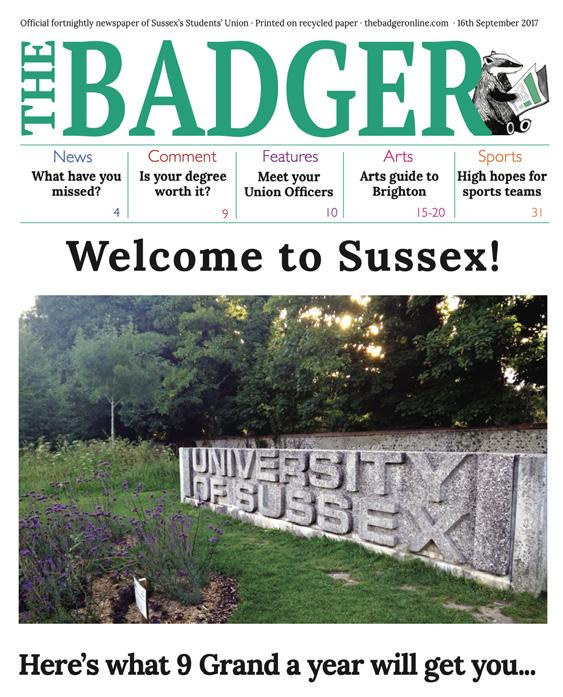 Official fortnightly newspaper of Sussex's Students' Union · Printed on recycled paper · thebadgeronline.com · 16th September 2017

THE BADGER

News
What have you missed?
4

Comment
Is your degree worth it?
9

Features
Meet your Union Officers
10

Arts
Arts guide to Brighton
15-20

Sports
High hopes for sports teams
31

Welcome to Sussex!

UNIVERSITY OF SUSSEX

Here's what 9 Grand a year will get you...